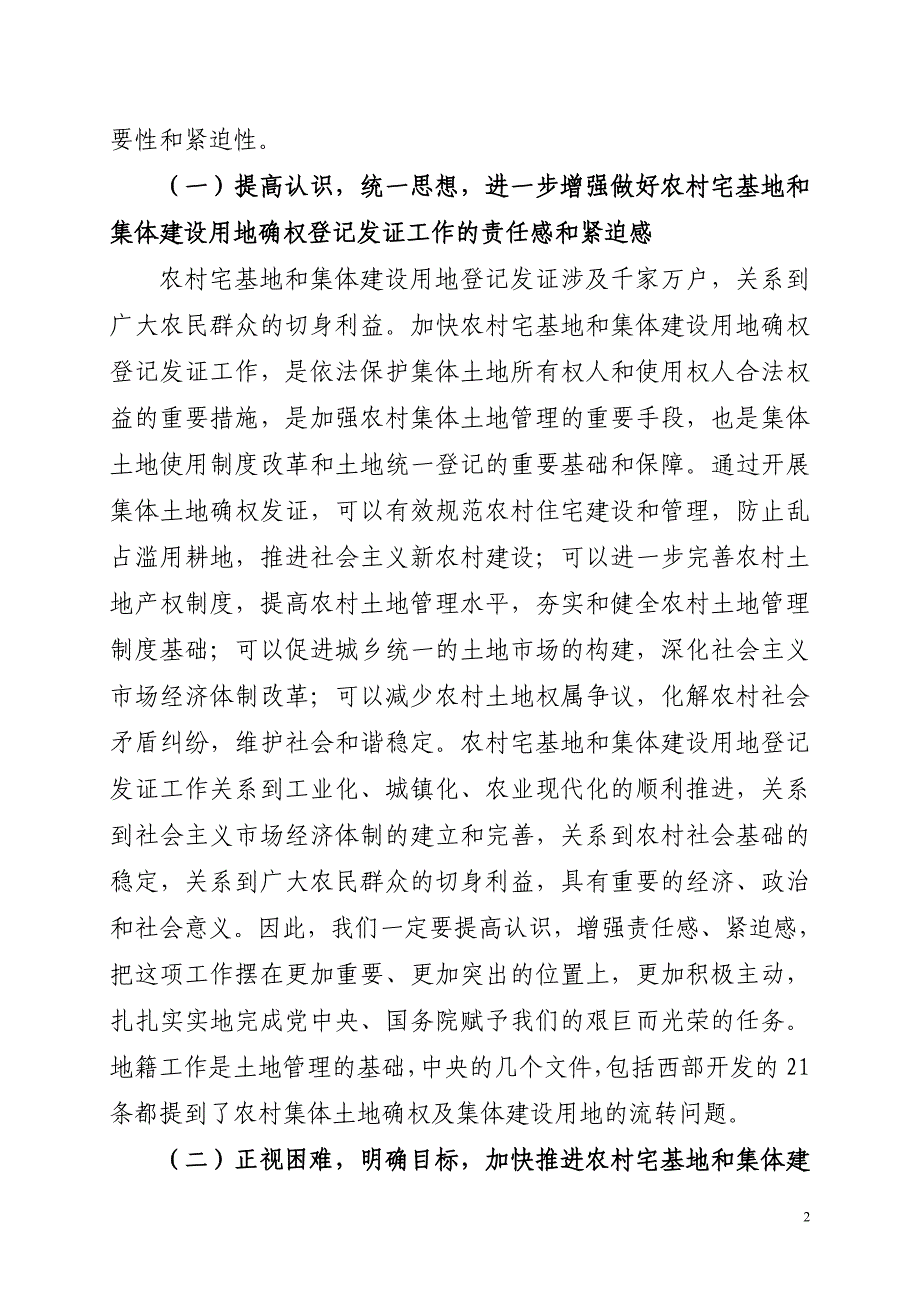 要性和紧迫性。

（一）提高认识，统一思想，进一步增强做好农村宅基地和集体建设用地确权登记发证工作的责任感和紧迫感

农村宅基地和集体建设用地登记发证涉及千家万户，关系到广大农民群众的切身利益。加快农村宅基地和集体建设用地确权登记发证工作，是依法保护集体土地所有权人和使用权人合法权益的重要措施，是加强农村集体土地管理的重要手段，也是集体土地使用制度改革和土地统一登记的重要基础和保障。通过开展集体土地确权发证，可以有效规范农村住宅建设和管理，防止乱占滥用耕地，推进社会主义新农村建设；可以进一步完善农村土地产权制度，提高农村土地管理水平，夯实和健全农村土地管理制度基础；可以促进城乡统一的土地市场的构建，深化社会主义市场经济体制改革；可以减少农村土地权属争议，化解农村社会矛盾纠纷，维护社会和谐稳定。农村宅基地和集体建设用地登记发证工作关系到工业化、城镇化、农业现代化的顺利推进，关系到社会主义市场经济体制的建立和完善，关系到农村社会基础的稳定，关系到广大农民群众的切身利益，具有重要的经济、政治和社会意义。因此，我们一定要提高认识，增强责任感、紧迫感，把这项工作摆在更加重要、更加突出的位置上，更加积极主动，扎扎实实地完成党中央、国务院赋予我们的艰巨而光荣的任务。地籍工作是土地管理的基础，中央的几个文件，包括西部开发的 21 条都提到了农村集体土地确权及集体建设用地的流转问题。

（二）正视困难，明确目标，加快推进农村宅基地和集体建

2